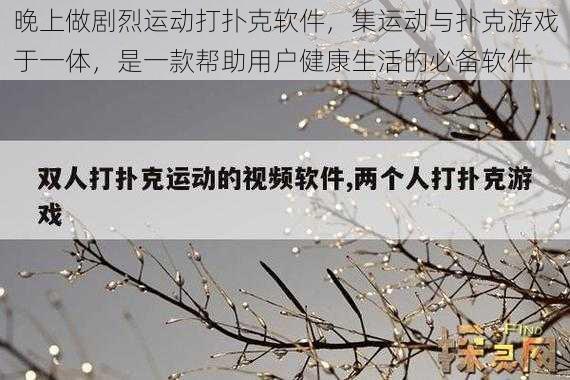 晚上做剧烈运动打扑克软件，集运动与扑克游戏于一体，是一款帮助用户健康生活的必备软件

双人打扑克运动的视频软件,两个人打扑克游戏

FIND
探灵网